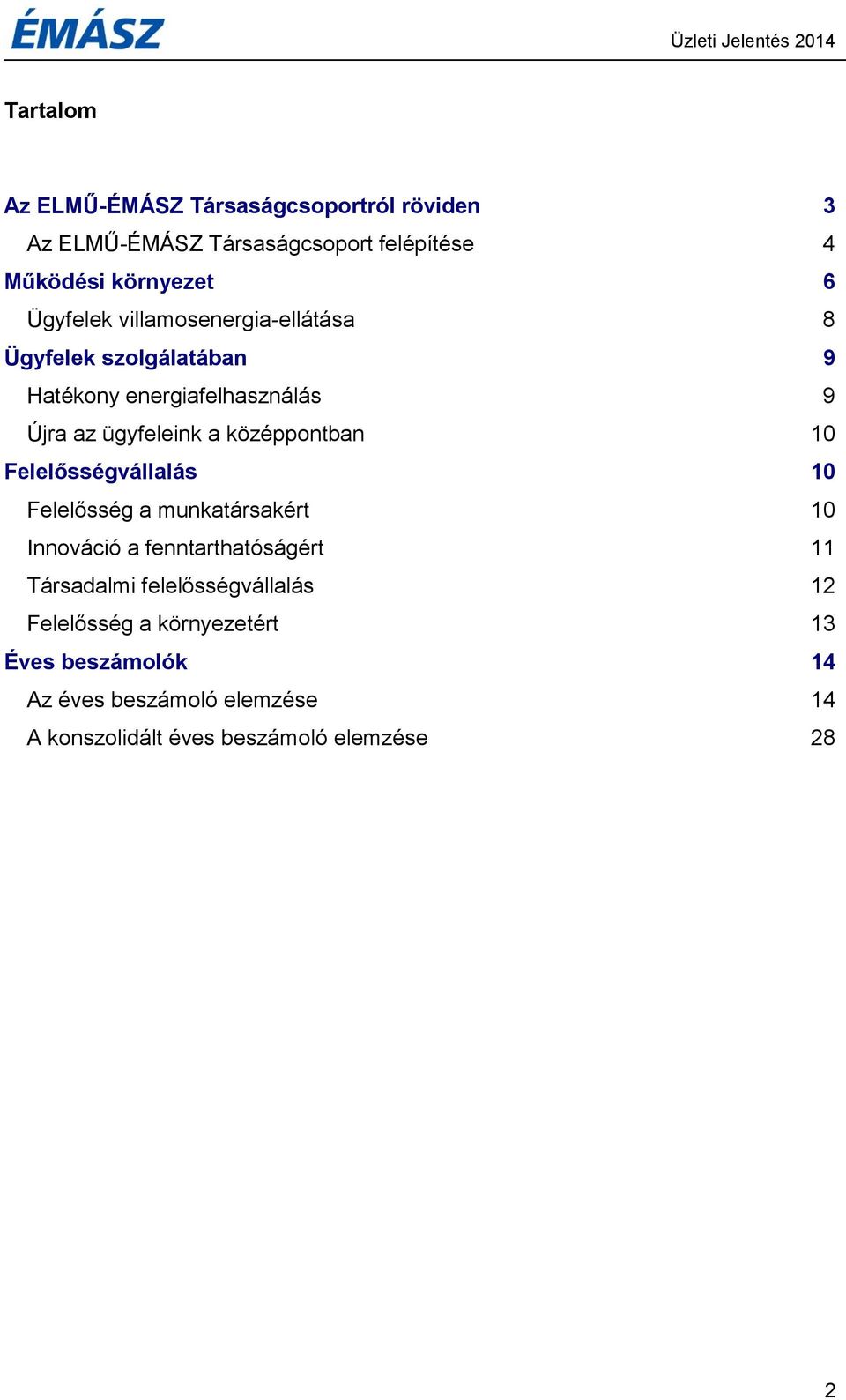 ÉMÁSZ

Üzleti Jelentés 2014

Tartalom

Az ELMŰ-ÉMÁSZ Társaságcsoportról röviden 3
Az ELMŰ-ÉMÁSZ Társaságcsoport felépítése 4
Működési környezet 6
Ügyfelek villamosenergia-ellátása 8
Ügyfelek szolgálatában 9
Hatékony energiafelhasználás 9
Újra az ügyfeleink a középpontban 10
Felelősségvállalás 10
Felelősség a munkatársakért 10
Innováció a fenntarthatóságért 11
Társadalmi felelősségvállalás 12
Felelősség a környezetért 13
Éves beszámolók 14
Az éves beszámoló elemzése 14
A konszolidált éves beszámoló elemzése 28

2